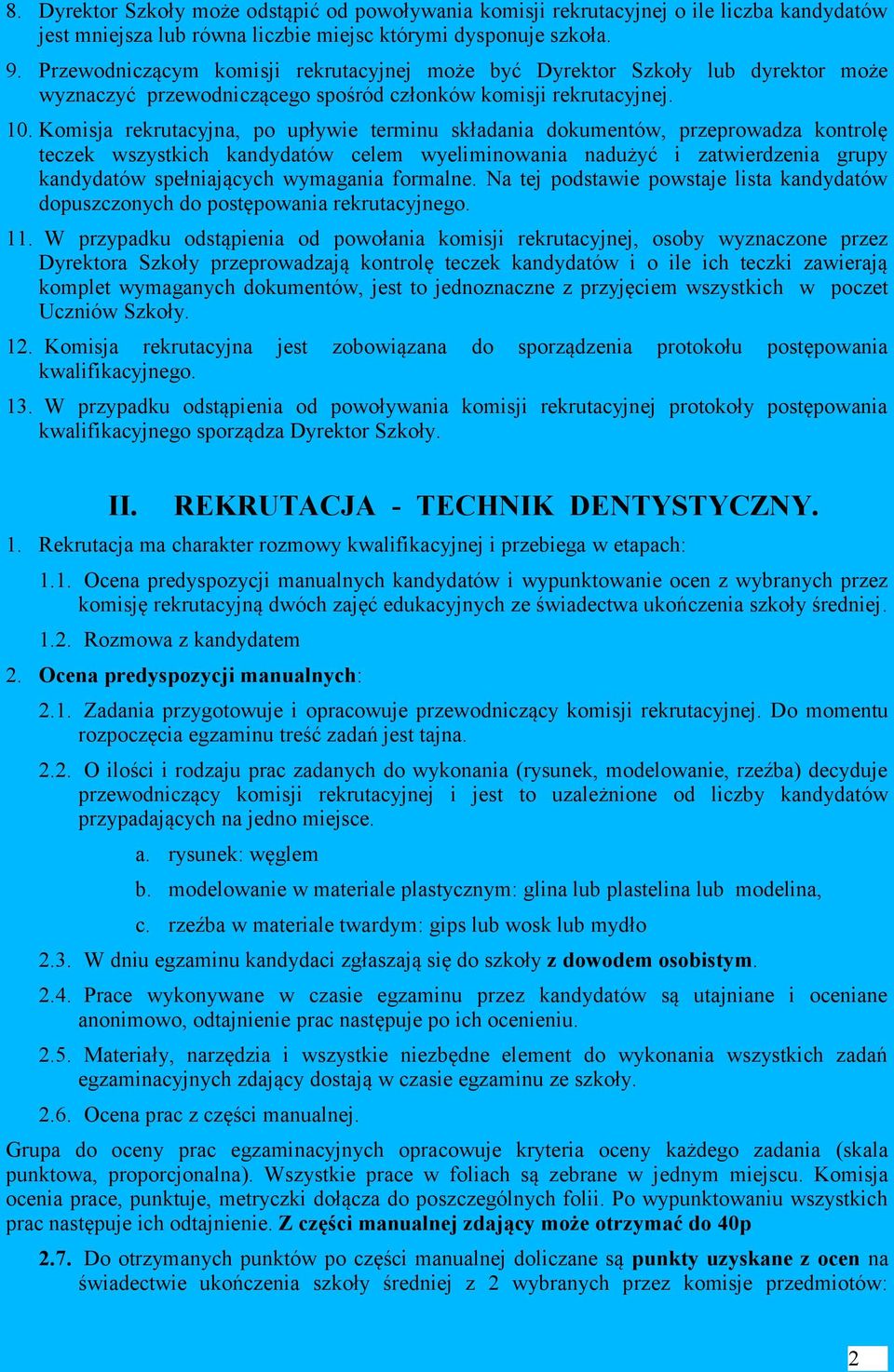 8. Dyrektor Szkoły może odstąpić od powoływania komisji rekrutacyjnej o ile liczba kandydatów jest mniejsza lub równa liczbie miejsc którymi dysponuje szkoła.

9. Przewodniczącym komisji rekrutacyjnej może być Dyrektor Szkoły lub dyrektor może wyznaczyć przewodniczącego spośród członków komisji rekrutacyjnej.

10. Komisja rekrutacyjna, po upływie terminu składania dokumentów, przeprowadza kontrolę teczek wszystkich kandydatów celem wyeliminowania nadużyć i zatwierdzenia grupy kandydatów spełniających wymagania formalne. Na tej podstawie powstaje lista kandydatów dopuszczonych do postępowania rekrutacyjnego.

11. W przypadku odstąpienia od powołania komisji rekrutacyjnej, osoby wyznaczone przez Dyrektora Szkoły przeprowadzają kontrolę teczek kandydatów i o ile ich teczki zawierają komplet wymaganych dokumentów, jest to jednoznaczne z przyjęciem wszystkich w poczet Uczniów Szkoły.

12. Komisja rekrutacyjna jest zobowiązana do sporządzenia protokołu postępowania kwalifikacyjnego.

13. W przypadku odstąpienia od powoływania komisji rekrutacyjnej protokoły postępowania kwalifikacyjnego sporządza Dyrektor Szkoły.

II. REKRUTACJA - TECHNIK DENTYSTYCZNY.

1. Rekrutacja ma charakter rozmowy kwalifikacyjnej i przebiega w etapach:

1.1. Ocena predyspozycji manualnych kandydatów i wypunktowanie ocen z wybranych przez komisję rekrutacyjną dwóch zajęć edukacyjnych ze świadectwa ukończenia szkoły średniej.

1.2. Rozmowa z kandydatem

2. Ocena predyspozycji manualnych:

2.1. Zadania przygotowuje i opracowuje przewodniczący komisji rekrutacyjnej. Do momentu rozpoczęcia egzaminu treść zadań jest tajna.

2.2. O ilości i rodzaju prac zadanych do wykonania (rysunek, modelowanie, rzeźba) decyduje przewodniczący komisji rekrutacyjnej i jest to uzależnione od liczby kandydatów przypadających na jedno miejsce.

a. rysunek: węglem

b. modelowanie w materiale plastycznym: glina lub plastelina lub modelina,

c. rzeźba w materiale twardym: gips lub wosk lub mydło

2.3. W dniu egzaminu kandydaci zgłaszają się do szkoły z dowodem osobistym.

2.4. Prace wykonywane w czasie egzaminu przez kandydatów są utajniane i oceniane anonimowo, odtajnienie prac następuje po ich ocenieniu.

2.5. Materiały, narzędzia i wszystkie niezbędne element do wykonania wszystkich zadań egzaminacyjnych zdający dostają w czasie egzaminu ze szkoły.

2.6. Ocena prac z części manualnej.

Grupa do oceny prac egzaminacyjnych opracowuje kryteria oceny każdego zadania (skala punktowa, proporcjonalna). Wszystkie prace w foliach są zebrane w jednym miejscu. Komisja ocenia prace, punktuje, metryczki dołącza do poszczególnych folii. Po wypunktowaniu wszystkich prac następuje ich odtajnienie. Z części manualnej zdający może otrzymać do 40p

2.7. Do otrzymanych punktów po części manualnej doliczane są punkty uzyskane z ocen na świadectwie ukończenia szkoły średniej z 2 wybranych przez komisje przedmiotów:

2